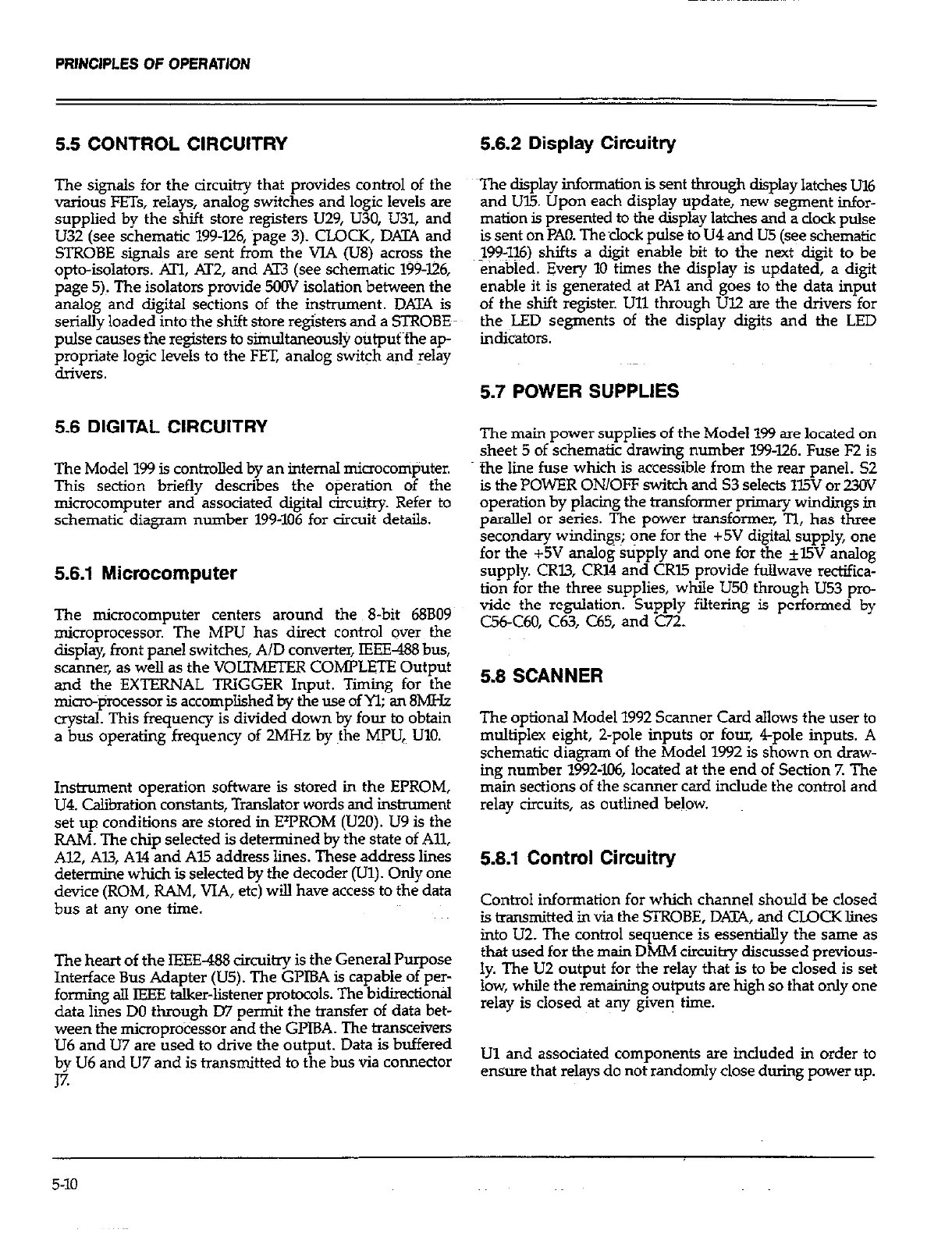 PRINCIPLES OF OPERATION

5.5 CONTROL CIRCUITRY

The signals for the circuitry that provides control of the various FETs, relays, analog switches and logic levels are supplied by the shift store registers U29, U30, U31, and U32 (see schematic 199-126, page 3). CLOCK, DATA and STROBE signals are sent from the VIA (U8) across the opto-isolators. AT1, AT2, and AT3 (see schematic 199-126, page 5). The isolators provide 500V isolation between the analog and digital sections of the instrument. DATA is serially loaded into the shift store registers and a STROBE pulse causes the registers to simultaneously output the appropriate logic levels to the FET, analog switch and relay drivers.

5.6 DIGITAL CIRCUITRY

The Model 199 is controlled by an internal microcomputer. This section briefly describes the operation of the microcomputer and associated digital circuitry. Refer to schematic diagram number 199-106 for circuit details.

5.6.1 Microcomputer

The microcomputer centers around the 8-bit 68B09 microprocessor. The MPU has direct control over the display, front panel switches, A/D converter, IEEE-488 bus, scanner, as well as the VOLTMETER COMPLETE Output and the EXTERNAL TRIGGER Input. Timing for the micro-processor is accomplished by the use of Y1; an 8MHz crystal. This frequency is divided down by four to obtain a bus operating frequency of 2MHz by the MPU, U10.

Instrument operation software is stored in the EPROM, U4. Calibration constants, Translator words and instrument set up conditions are stored in E²PROM (U20). U9 is the RAM. The chip selected is determined by the state of A11, A12, A13, A14 and A15 address lines. These address lines determine which is selected by the decoder (U1). Only one device (ROM, RAM, VIA, etc) will have access to the data bus at any one time.

The heart of the IEEE-488 circuitry is the General Purpose Interface Bus Adapter (U5). The GPIBA is capable of performing all IEEE talker-listener protocols. The bidirectional data lines D0 through D7 permit the transfer of data between the microprocessor and the GPIBA. The transceivers U6 and U7 are used to drive the output. Data is buffered by U6 and U7 and is transmitted to the bus via connector J7.

5.6.2 Display Circuitry

The display information is sent through display latches U16 and U15. Upon each display update, new segment information is presented to the display latches and a clock pulse is sent on PA0. The clock pulse to U4 and U5 (see schematic 199-116) shifts a digit enable bit to the next digit to be enabled. Every 10 times the display is updated, a digit enable it is generated at PA1 and goes to the data input of the shift register. U11 through U12 are the drivers for the LED segments of the display digits and the LED indicators.

5.7 POWER SUPPLIES

The main power supplies of the Model 199 are located on sheet 5 of schematic drawing number 199-126. Fuse F2 is the line fuse which is accessible from the rear panel. S2 is the POWER ON/OFF switch and S3 selects 115V or 230V operation by placing the transformer primary windings in parallel or series. The power transformer, T1, has three secondary windings; one for the +5V digital supply, one for the +5V analog supply and one for the ±15V analog supply. CR13, CR14 and CR15 provide fullwave rectification for the three supplies, while U50 through U53 provide the regulation. Supply filtering is performed by C56-C60, C63, C65, and C72.

5.8 SCANNER

The optional Model 1992 Scanner Card allows the user to multiplex eight, 2-pole inputs or four, 4-pole inputs. A schematic diagram of the Model 1992 is shown on drawing number 1992-106, located at the end of Section 7. The main sections of the scanner card include the control and relay circuits, as outlined below.

5.8.1 Control Circuitry

Control information for which channel should be closed is transmitted in via the STROBE, DATA, and CLOCK lines into U2. The control sequence is essentially the same as that used for the main DMM circuitry discussed previously. The U2 output for the relay that is to be closed is set low, while the remaining outputs are high so that only one relay is closed at any given time.

U1 and associated components are included in order to ensure that relays do not randomly close during power up.

5-10